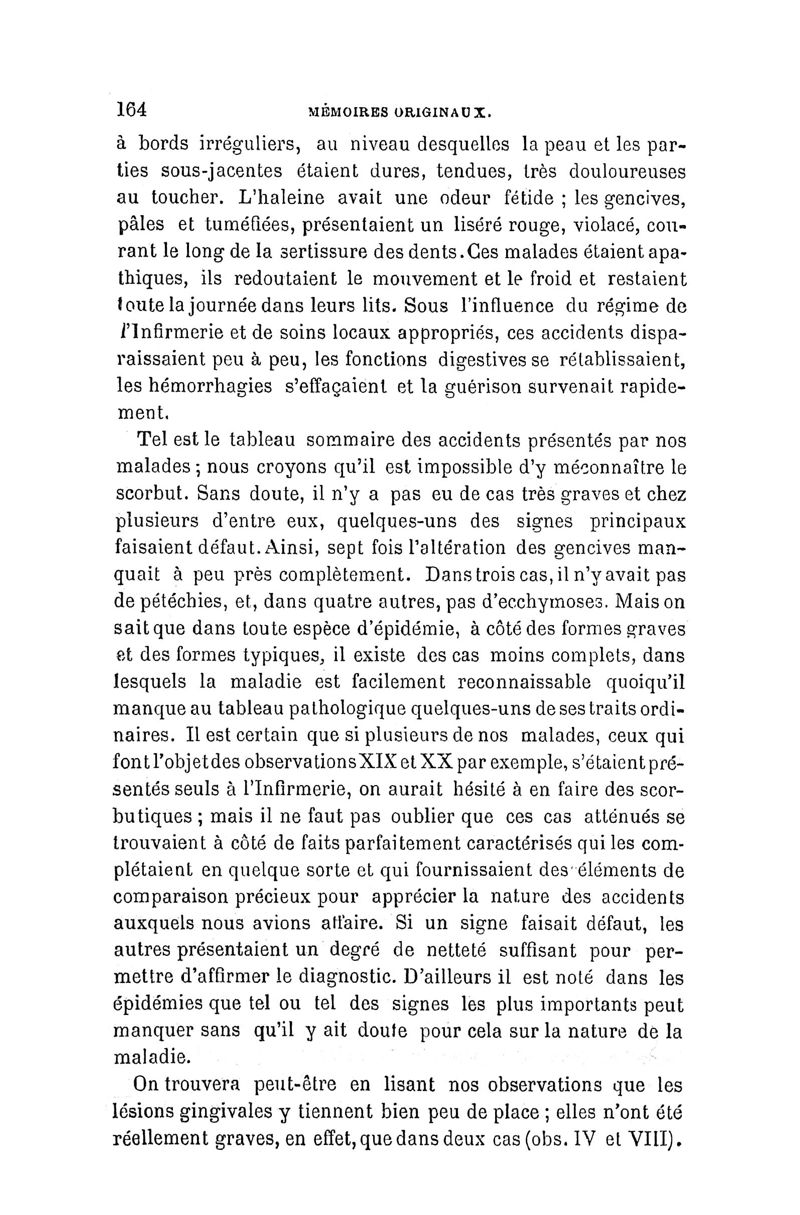 164 MÉMOIRES ORIGINAUX.

à bords irréguliers, au niveau desquelles la peau et les parties sous-jacentes étaient dures, tendues, très douloureuses au toucher. L'haleine avait une odeur fétide ; les gencives, pâles et tuméfiées, présentaient un liséré rouge, violacé, courant le long de la sertissure des dents. Ces malades étaient apathiques, ils redoutaient le mouvement et le froid et restaient toute la journée dans leurs lits. Sous l'influence du régime de l'Infirmerie et de soins locaux appropriés, ces accidents disparaissaient peu à peu, les fonctions digestives se rétablissaient, les hémorrhagies s'effaçaient et la guérison survenait rapidement.

Tel est le tableau sommaire des accidents présentés par nos malades ; nous croyons qu'il est impossible d'y méconnaître le scorbut. Sans doute, il n'y a pas eu de cas très graves et chez plusieurs d'entre eux, quelques-uns des signes principaux faisaient défaut. Ainsi, sept fois l'altération des gencives manquait à peu près complètement. Dans trois cas, il n'y avait pas de pétéchies, et, dans quatre autres, pas d'ecchymoses. Mais on sait que dans toute espèce d'épidémie, à côté des formes graves et des formes typiques, il existe des cas moins complets, dans lesquels la maladie est facilement reconnaissable quoiqu'il manque au tableau pathologique quelques-uns de ses traits ordinaires. Il est certain que si plusieurs de nos malades, ceux qui font l'objet des observations XIX et XX par exemple, s'étaient présentés seuls à l'Infirmerie, on aurait hésité à en faire des scorbutiques ; mais il ne faut pas oublier que ces cas atténués se trouvaient à côté de faits parfaitement caractérisés qui les complétaient en quelque sorte et qui fournissaient des éléments de comparaison précieux pour apprécier la nature des accidents auxquels nous avions affaire. Si un signe faisait défaut, les autres présentaient un degré de netteté suffisant pour permettre d'affirmer le diagnostic. D'ailleurs il est noté dans les épidémies que tel ou tel des signes les plus importants peut manquer sans qu'il y ait doute pour cela sur la nature de la maladie.

On trouvera peut-être en lisant nos observations que les lésions gingivales y tiennent bien peu de place ; elles n'ont été réellement graves, en effet, que dans deux cas (obs. IV et VIII).